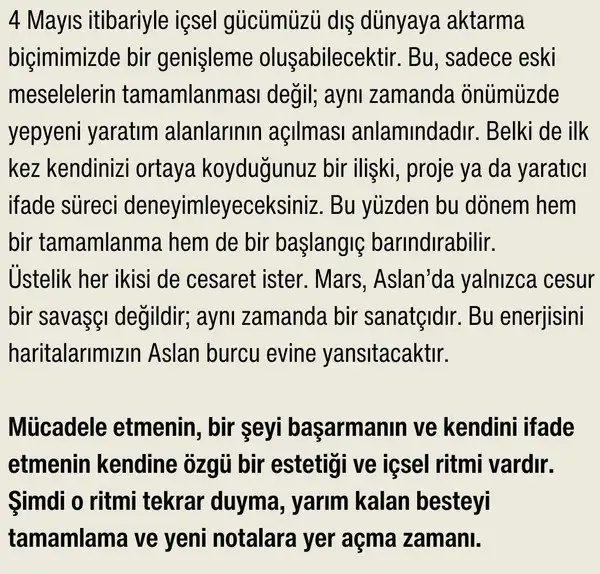 4 Mayıs itibariyle içsel gücümüzü dış dünyaya aktarma biçimimizde bir genişleme oluşabilecektir. Bu, sadece eski meselelerin tamamlanması değil; aynı zamanda önümüzde yepyeni yaratım alanlarının açılması anlamındadır. Belki de ilk kez kendinizi ortaya koyduğunuz bir ilişki, proje ya da yaratıcı ifade süreci deneyimleyeceksiniz. Bu yüzden bu dönem hem bir tamamlanma hem de bir başlangıç barındırabilir. Üstelik her ikisi de cesaret ister. Mars, Aslan'da yalnızca cesur bir savaşçı değildir; aynı zamanda bir sanatçıdır. Bu enerjisini haritalarımızın Aslan burcu evine yansıtacaktır.

Mücadele etmenin, bir şeyi başarmanın ve kendini ifade etmenin kendine özgü bir estetiği ve içsel ritmi vardır. Şimdi o ritmi tekrar duyma, yarım kalan besteyi tamamlama ve yeni notalara yer açma zamanı.